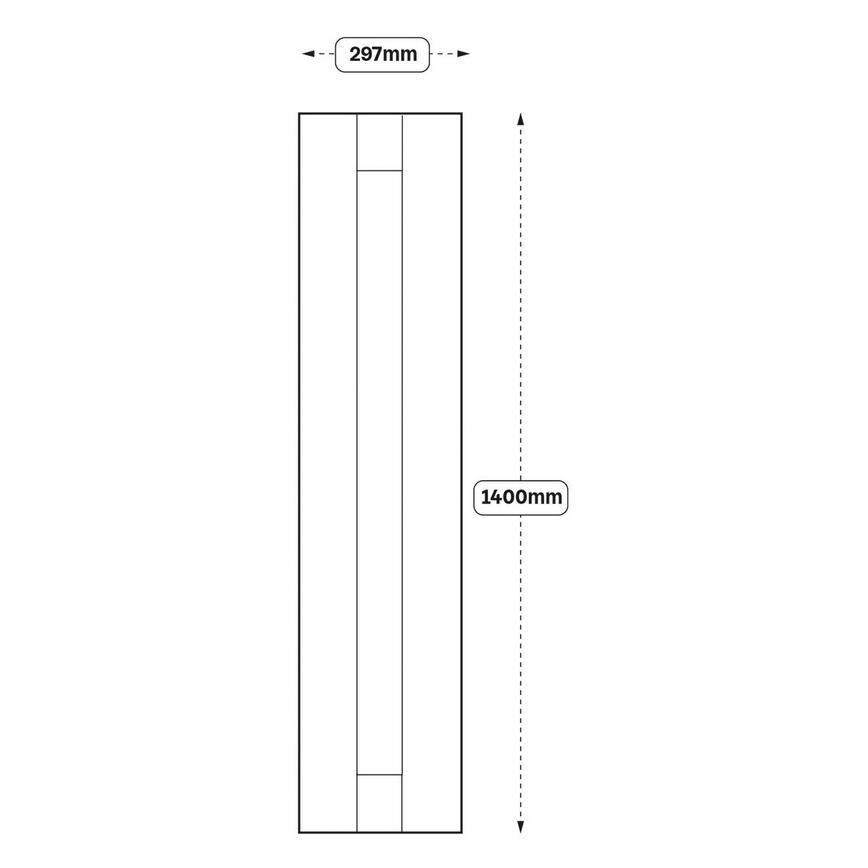 297mm

1400mm